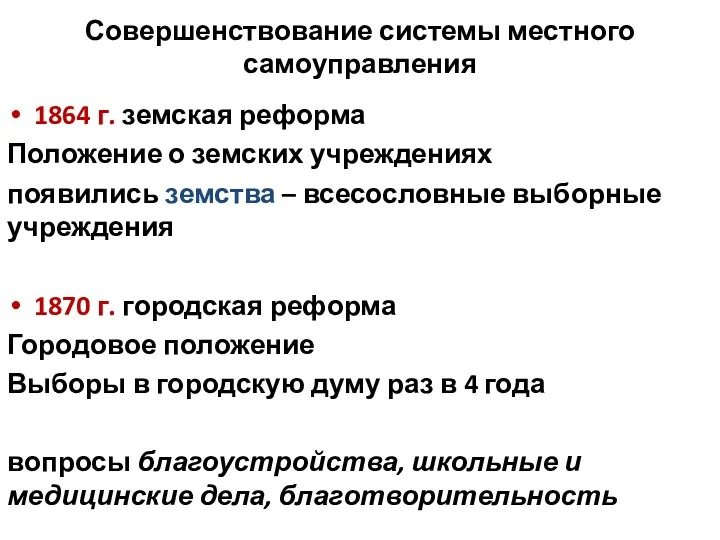 Совершенствование системы местного самоуправления

• 1864 г. земская реформа

Положение о земских учреждениях

появились земства – всесословные выборные учреждения

• 1870 г. городская реформа

Городовое положение

Выборы в городскую думу раз в 4 года

вопросы благоустройства, школьные и медицинские дела, благотворительность